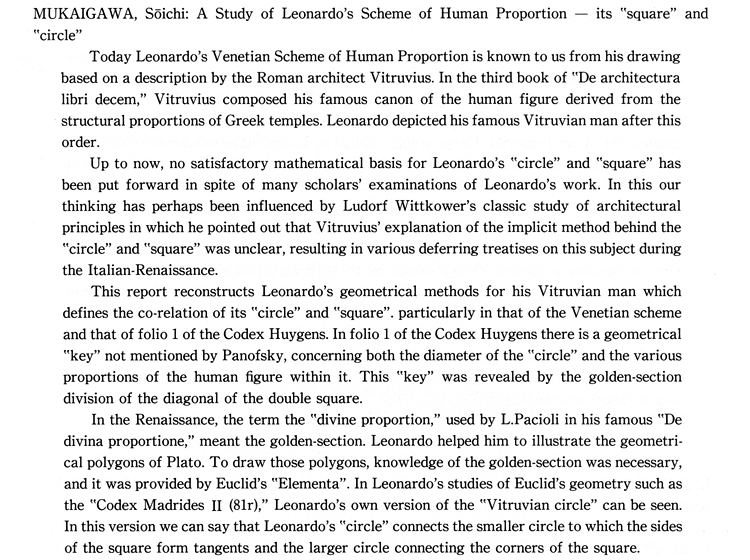 MUKAIGAWA, Sōichi: A Study of Leonardo's Scheme of Human Proportion — its "square" and "circle"

Today Leonardo's Venetian Scheme of Human Proportion is known to us from his drawing based on a description by the Roman architect Vitruvius. In the third book of "De architectura libri decem," Vitruvius composed his famous canon of the human figure derived from the structural proportions of Greek temples. Leonardo depicted his famous Vitruvian man after this order.

Up to now, no satisfactory mathematical basis for Leonardo's "circle" and "square" has been put forward in spite of many scholars' examinations of Leonardo's work. In this our thinking has perhaps been influenced by Ludorf Wittkower's classic study of architectural principles in which he pointed out that Vitruvius' explanation of the implicit method behind the "circle" and "square" was unclear, resulting in various deferring treatises on this subject during the Italian-Renaissance.

This report reconstructs Leonardo's geometrical methods for his Vitruvian man which defines the co-relation of its "circle" and "square". particularly in that of the Venetian scheme and that of folio 1 of the Codex Huygens. In folio 1 of the Codex Huygens there is a geometrical "key" not mentioned by Panofsky, concerning both the diameter of the "circle" and the various proportions of the human figure within it. This "key" was revealed by the golden-section division of the diagonal of the double square.

In the Renaissance, the term the "divine proportion," used by L.Pacioli in his famous "De divina proportione," meant the golden-section. Leonardo helped him to illustrate the geometrical polygons of Plato. To draw those polygons, knowledge of the golden-section was necessary, and it was provided by Euclid's "Elementa". In Leonardo's studies of Euclid's geometry such as the "Codex Madrides II (81r)," Leonardo's own version of the "Vitruvian circle" can be seen. In this version we can say that Leonardo's "circle" connects the smaller circle to which the sides of the square form tangents and the larger circle connecting the corners of the square.